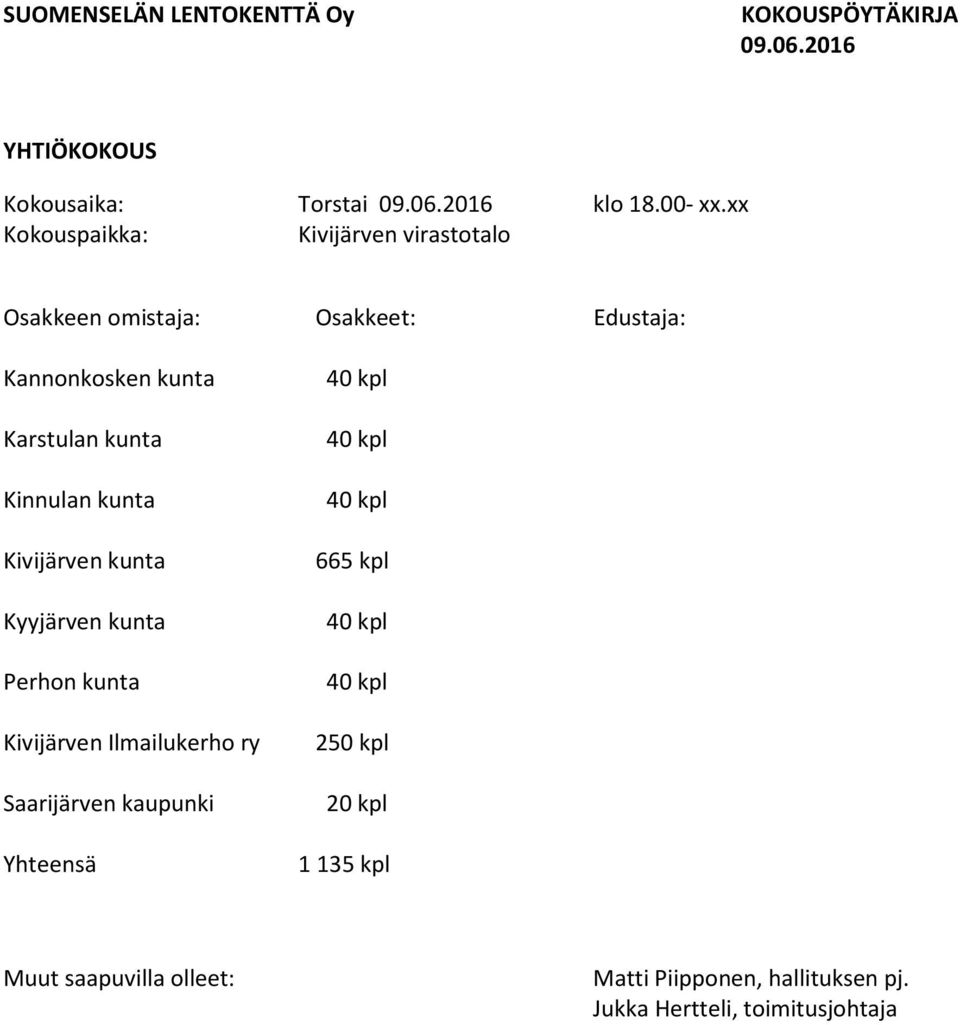 SUOMENSELÄN LENTOKENTTÄ Oy KOKOUSPÖYTÄKIRJA 09.06.2016

YHTIÖKOKOUS

Kokousaika: Torstai 09.06.2016 klo 18.00- xx.xx
Kokouspaikka: Kivijärven virastotalo

| Osakkeen omistaja: | Osakkeet: | Edustaja: |
|---|---|---|
| Kannonkosken kunta | 40 kpl | |
| Karstulan kunta | 40 kpl | |
| Kinnulan kunta | 40 kpl | |
| Kivijärven kunta | 665 kpl | |
| Kyyjärven kunta | 40 kpl | |
| Perhon kunta | 40 kpl | |
| Kivijärven Ilmailukerho ry | 250 kpl | |
| Saarijärven kaupunki | 20 kpl | |
| Yhteensä | 1 135 kpl | |

Muut saapuvilla olleet: Matti Piipponen, hallituksen pj.
Jukka Hertteli, toimitusjohtaja